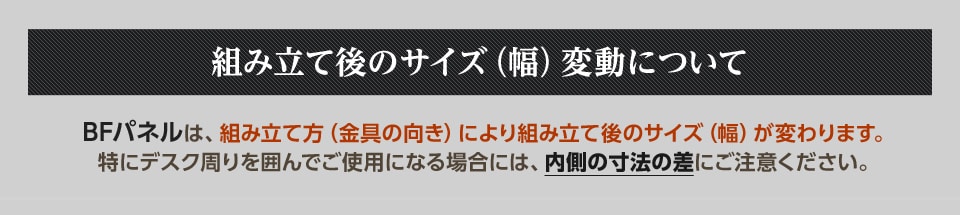 組み立て後のサイズ（幅）変動について

BFパネルは、組み立て方（金具の向き）により組み立て後のサイズ（幅）が変わります。
特にデスク周りを囲んでご使用になる場合には、内側の寸法の差にご注意ください。